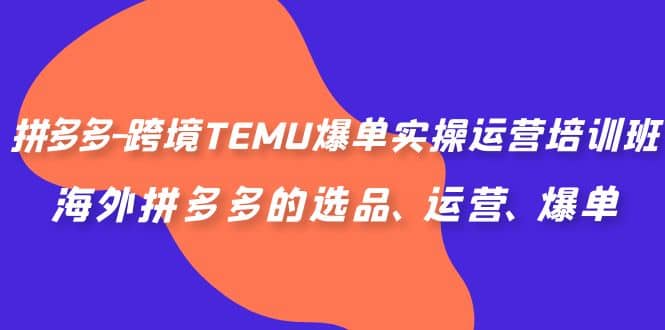 拼多多-跨境TEMU爆单实操运营培训班
海外拼多多的选品、运营、爆单